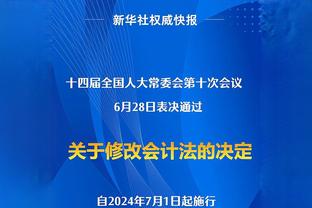 新华社权威快报

十四届全国人大常委会第十次会议
6月28日表决通过

关于修改会计法的决定

自2024年7月1日起施行